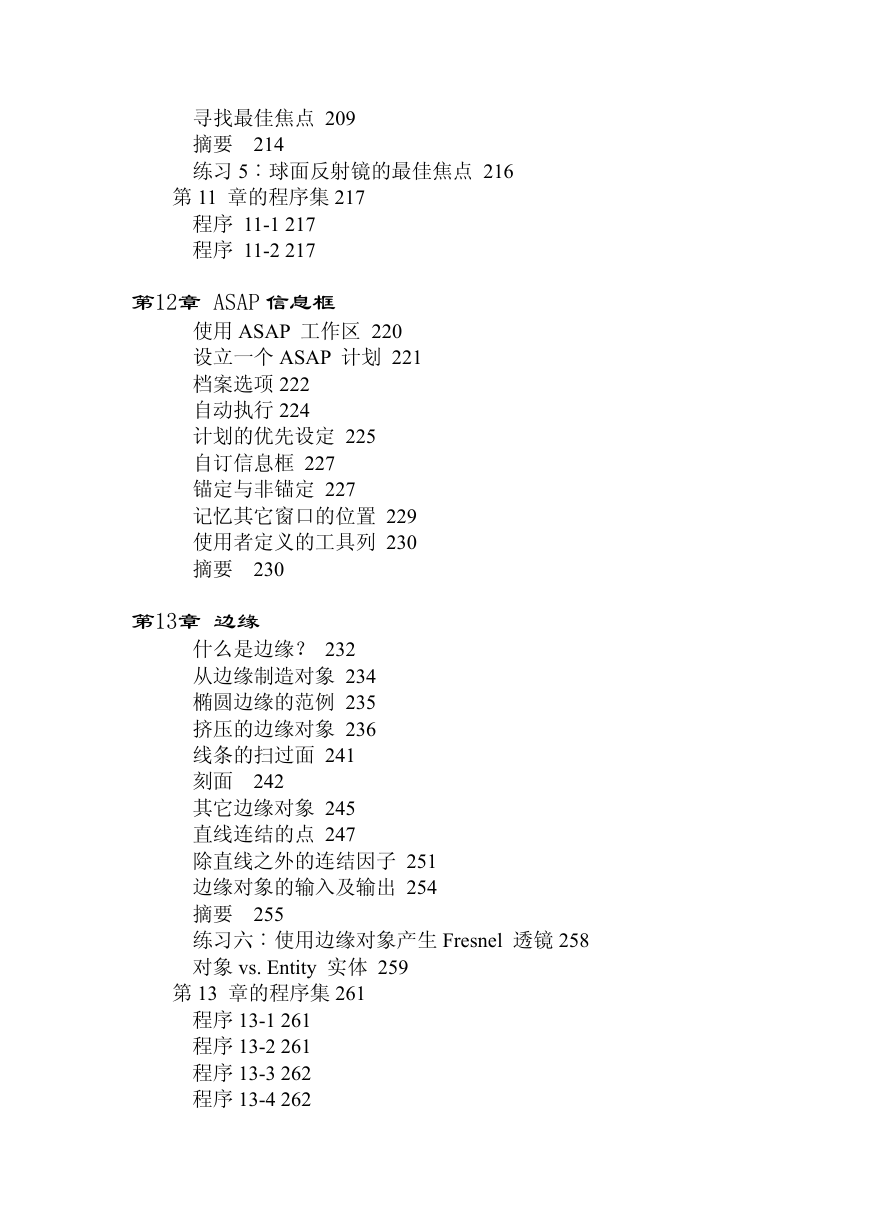 寻找最佳焦点 209
摘要 214
练习 5：球面反射镜的最佳焦点 216
第 11 章的程序集 217
程序 11-1 217
程序 11-2 217

第12章 ASAP 信息框
使用 ASAP 工作区 220
设立一个 ASAP 计划 221
档案选项 222
自动执行 224
计划的优先设定 225
自订信息框 227
锚定与非锚定 227
记忆其它窗口的位置 229
使用者定义的工具列 230
摘要 230

第13章 边缘
什么是边缘？ 232
从边缘制造对象 234
椭圆边缘的范例 235
挤压的边缘对象 236
线条的扫过面 241
刻面 242
其它边缘对象 245
直线连结的点 247
除直线之外的连结因子 251
边缘对象的输入及输出 254
摘要 255
练习六：使用边缘对象产生 Fresnel 透镜 258
对象 vs. Entity 实体 259
第 13 章的程序集 261
程序 13-1 261
程序 13-2 261
程序 13-3 262
程序 13-4 262